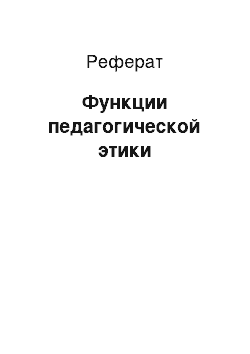 Реферат

Функции педагогической этики